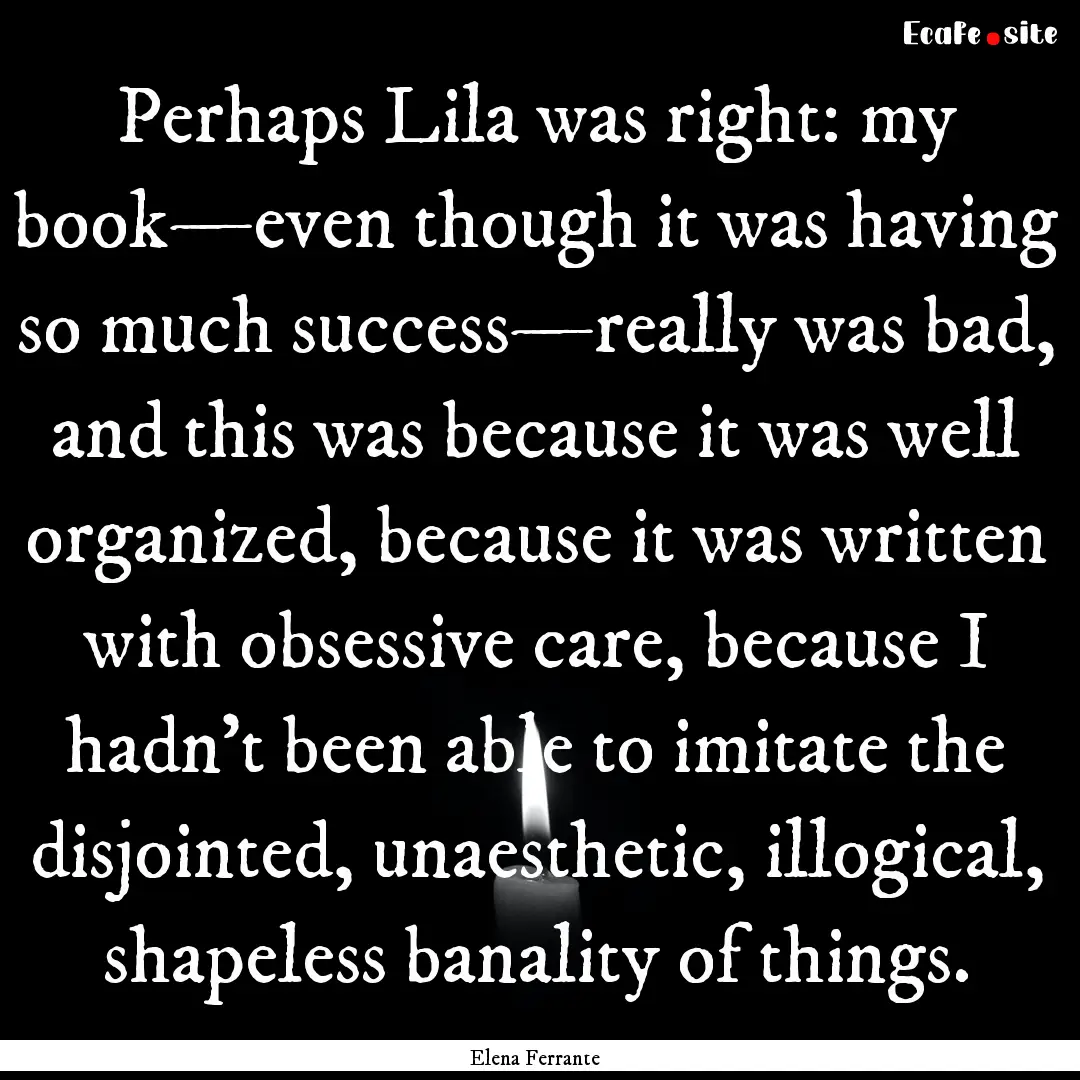 EcaFe.site

Perhaps Lila was right: my book—even though it was having so much success—really was bad, and this was because it was well organized, because it was written with obsessive care, because I hadn't been able to imitate the disjointed, unaesthetic, illogical, shapeless banality of things.

Elena Ferrante